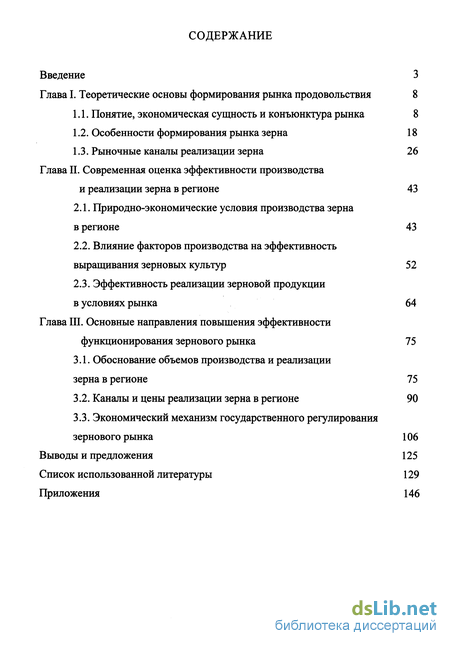 СОДЕРЖАНИЕ

Введение 3
Глава I. Теоретические основы формирования рынка продовольствия 8
1.1. Понятие, экономическая сущность и конъюнктура рынка 8
1.2. Особенности формирования рынка зерна 18
1.3. Рыночные каналы реализации зерна 26
Глава II. Современная оценка эффективности производства и реализации зерна в регионе 43
2.1. Природно-экономические условия производства зерна в регионе 43
2.2. Влияние факторов производства на эффективность выращивания зерновых культур 52
2.3. Эффективность реализации зерновой продукции в условиях рынка 64
Глава III. Основные направления повышения эффективности функционирования зернового рынка 75
3.1. Обоснование объемов производства и реализации зерна в регионе 75
3.2. Каналы и цены реализации зерна в регионе 90
3.3. Экономический механизм государственного регулирования зернового рынка 106
Выводы и предложения 125
Список использованной литературы 129
Приложения 146

dsLib.net
библиотека диссертаций